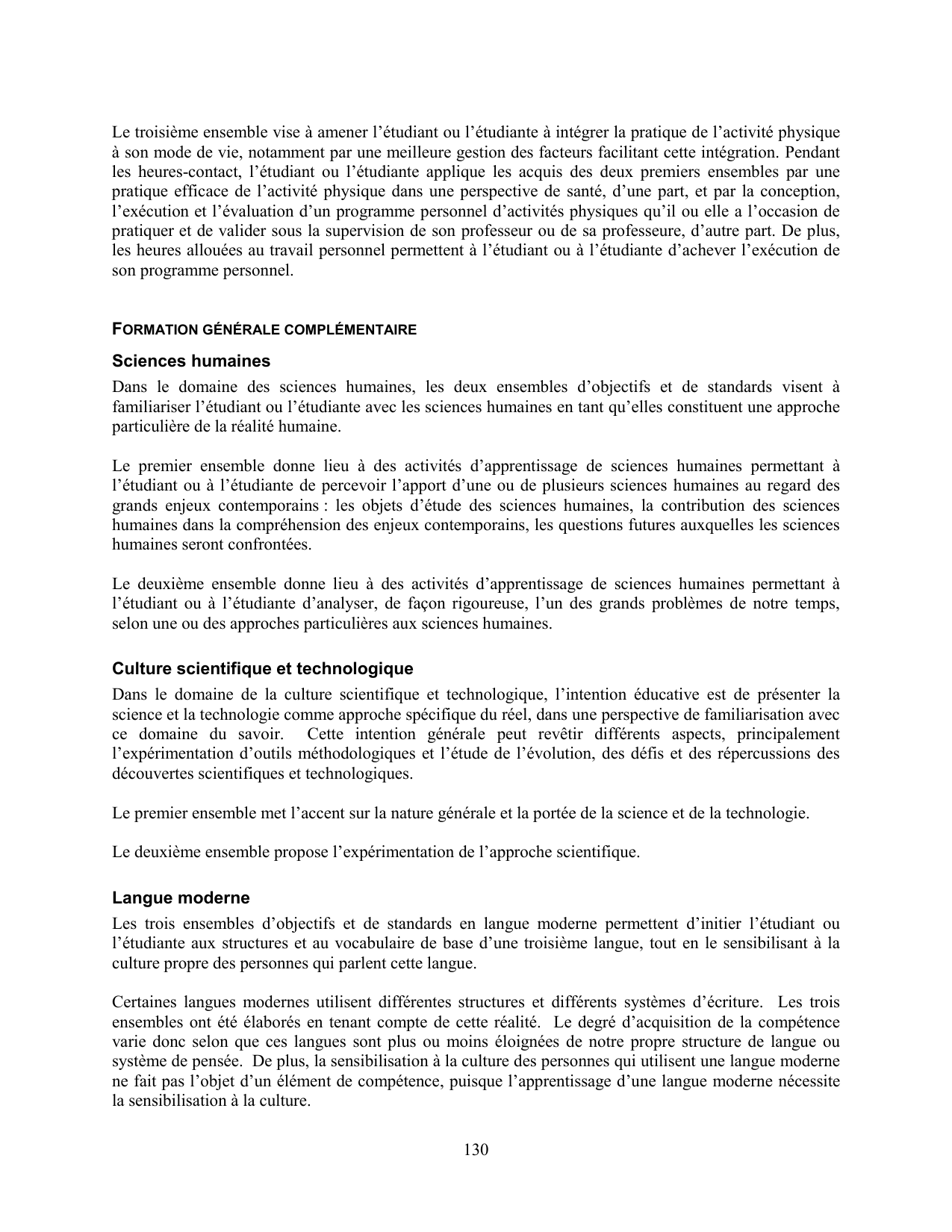 Le troisième ensemble vise à amener l'étudiant ou l'étudiante à intégrer la pratique de l'activité physique à son mode de vie, notamment par une meilleure gestion des facteurs facilitant cette intégration. Pendant les heures-contact, l'étudiant ou l'étudiante applique les acquis des deux premiers ensembles par une pratique efficace de l'activité physique dans une perspective de santé, d'une part, et par la conception, l'exécution et l'évaluation d'un programme personnel d'activités physiques qu'il ou elle a l'occasion de pratiquer et de valider sous la supervision de son professeur ou de sa professeure, d'autre part. De plus, les heures allouées au travail personnel permettent à l'étudiant ou à l'étudiante d'achever l'exécution de son programme personnel.

FORMATION GÉNÉRALE COMPLÉMENTAIRE

Sciences humaines

Dans le domaine des sciences humaines, les deux ensembles d'objectifs et de standards visent à familiariser l'étudiant ou l'étudiante avec les sciences humaines en tant qu'elles constituent une approche particulière de la réalité humaine.

Le premier ensemble donne lieu à des activités d'apprentissage de sciences humaines permettant à l'étudiant ou à l'étudiante de percevoir l'apport d'une ou de plusieurs sciences humaines au regard des grands enjeux contemporains : les objets d'étude des sciences humaines, la contribution des sciences humaines dans la compréhension des enjeux contemporains, les questions futures auxquelles les sciences humaines seront confrontées.

Le deuxième ensemble donne lieu à des activités d'apprentissage de sciences humaines permettant à l'étudiant ou à l'étudiante d'analyser, de façon rigoureuse, l'un des grands problèmes de notre temps, selon une ou des approches particulières aux sciences humaines.

Culture scientifique et technologique

Dans le domaine de la culture scientifique et technologique, l'intention éducative est de présenter la science et la technologie comme approche spécifique du réel, dans une perspective de familiarisation avec ce domaine du savoir. Cette intention générale peut revêtir différents aspects, principalement l'expérimentation d'outils méthodologiques et l'étude de l'évolution, des défis et des répercussions des découvertes scientifiques et technologiques.

Le premier ensemble met l'accent sur la nature générale et la portée de la science et de la technologie.

Le deuxième ensemble propose l'expérimentation de l'approche scientifique.

Langue moderne

Les trois ensembles d'objectifs et de standards en langue moderne permettent d'initier l'étudiant ou l'étudiante aux structures et au vocabulaire de base d'une troisième langue, tout en le sensibilisant à la culture propre des personnes qui parlent cette langue.

Certaines langues modernes utilisent différentes structures et différents systèmes d'écriture. Les trois ensembles ont été élaborés en tenant compte de cette réalité. Le degré d'acquisition de la compétence varie donc selon que ces langues sont plus ou moins éloignées de notre propre structure de langue ou système de pensée. De plus, la sensibilisation à la culture des personnes qui utilisent une langue moderne ne fait pas l'objet d'un élément de compétence, puisque l'apprentissage d'une langue moderne nécessite la sensibilisation à la culture.

130